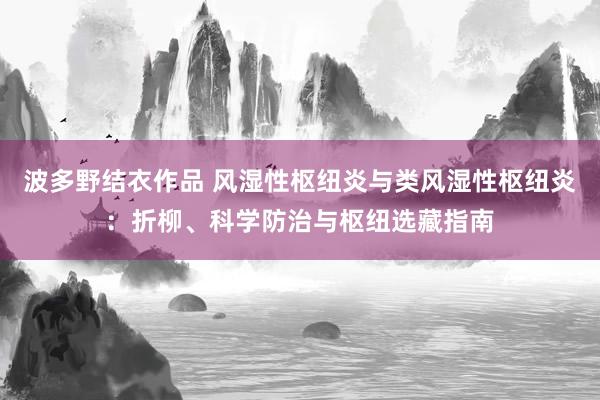 波多野结衣作品 风湿性枢纽炎与类风湿性枢纽炎：折柳、科学防治与枢纽选藏指南